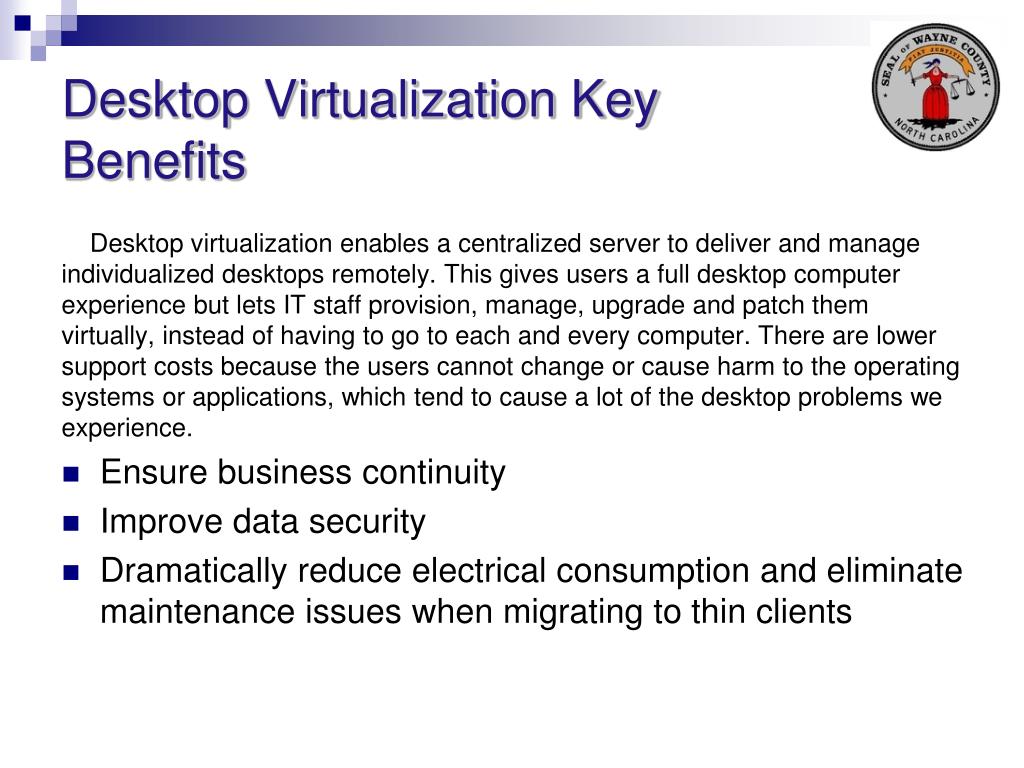 Desktop Virtualization Key Benefits

SEAL OF WAYNE COUNTY
FIAT JUSTITIA
NORTH CAROLINA

Desktop virtualization enables a centralized server to deliver and manage individualized desktops remotely. This gives users a full desktop computer experience but lets IT staff provision, manage, upgrade and patch them virtually, instead of having to go to each and every computer. There are lower support costs because the users cannot change or cause harm to the operating systems or applications, which tend to cause a lot of the desktop problems we experience.

- Ensure business continuity
- Improve data security
- Dramatically reduce electrical consumption and eliminate maintenance issues when migrating to thin clients